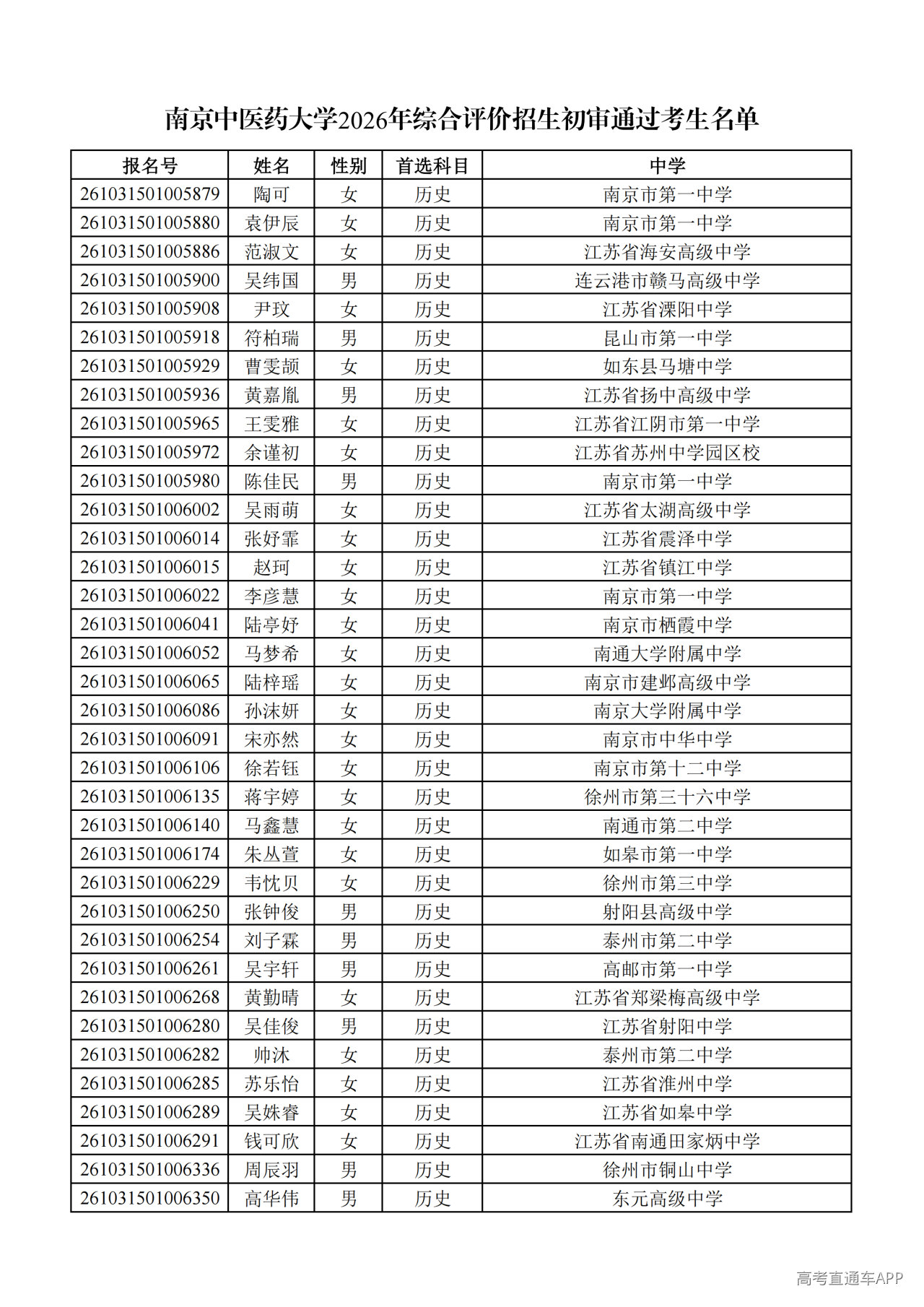 南京中医药大学2026年综合评价招生初审通过考生名单

| 报名号 | 姓名 | 性别 | 首选科目 | 中学 |
|---|---|---|---|---|
| 261031501005879 | 陶可 | 女 | 历史 | 南京市第一中学 |
| 261031501005880 | 袁伊辰 | 女 | 历史 | 南京市第一中学 |
| 261031501005886 | 范淑文 | 女 | 历史 | 江苏省海安高级中学 |
| 261031501005900 | 吴纬国 | 男 | 历史 | 连云港市赣马高级中学 |
| 261031501005908 | 尹玟 | 女 | 历史 | 江苏省溧阳中学 |
| 261031501005918 | 符柏瑞 | 男 | 历史 | 昆山市第一中学 |
| 261031501005929 | 曹雯颉 | 女 | 历史 | 如东县马塘中学 |
| 261031501005936 | 黄嘉胤 | 男 | 历史 | 江苏省扬中高级中学 |
| 261031501005965 | 王雯雅 | 女 | 历史 | 江苏省江阴市第一中学 |
| 261031501005972 | 余谨初 | 女 | 历史 | 江苏省苏州中学园区校 |
| 261031501005980 | 陈佳民 | 男 | 历史 | 南京市第一中学 |
| 261031501006002 | 吴雨萌 | 女 | 历史 | 江苏省太湖高级中学 |
| 261031501006014 | 张妤霏 | 女 | 历史 | 江苏省震泽中学 |
| 261031501006015 | 赵珂 | 女 | 历史 | 江苏省镇江中学 |
| 261031501006022 | 李彦慧 | 女 | 历史 | 南京市第一中学 |
| 261031501006041 | 陆亭妤 | 女 | 历史 | 南京市栖霞中学 |
| 261031501006052 | 马梦希 | 女 | 历史 | 南通大学附属中学 |
| 261031501006065 | 陆梓瑶 | 女 | 历史 | 南京市建邺高级中学 |
| 261031501006086 | 孙沫妍 | 女 | 历史 | 南京大学附属中学 |
| 261031501006091 | 宋亦然 | 女 | 历史 | 南京市中华中学 |
| 261031501006106 | 徐若钰 | 女 | 历史 | 南京市第十二中学 |
| 261031501006135 | 蒋宇婷 | 女 | 历史 | 徐州市第三十六中学 |
| 261031501006140 | 马鑫慧 | 女 | 历史 | 南通市第二中学 |
| 261031501006174 | 朱丛萱 | 女 | 历史 | 如皋市第一中学 |
| 261031501006229 | 韦忱贝 | 女 | 历史 | 徐州市第三中学 |
| 261031501006250 | 张钟俊 | 男 | 历史 | 射阳县高级中学 |
| 261031501006254 | 刘子霖 | 男 | 历史 | 泰州市第二中学 |
| 261031501006261 | 吴宇轩 | 男 | 历史 | 高邮市第一中学 |
| 261031501006268 | 黄勤晴 | 女 | 历史 | 江苏省郑梁梅高级中学 |
| 261031501006280 | 吴佳俊 | 男 | 历史 | 江苏省射阳中学 |
| 261031501006282 | 帅沐 | 女 | 历史 | 泰州市第二中学 |
| 261031501006285 | 苏乐怡 | 女 | 历史 | 江苏省淮州中学 |
| 261031501006289 | 吴姝睿 | 女 | 历史 | 江苏省如皋中学 |
| 261031501006291 | 钱可欣 | 女 | 历史 | 江苏省南通田家炳中学 |
| 261031501006336 | 周辰羽 | 男 | 历史 | 徐州市铜山中学 |
| 261031501006350 | 高华伟 | 男 | 历史 | 东元高级中学 |

高考直通车APP